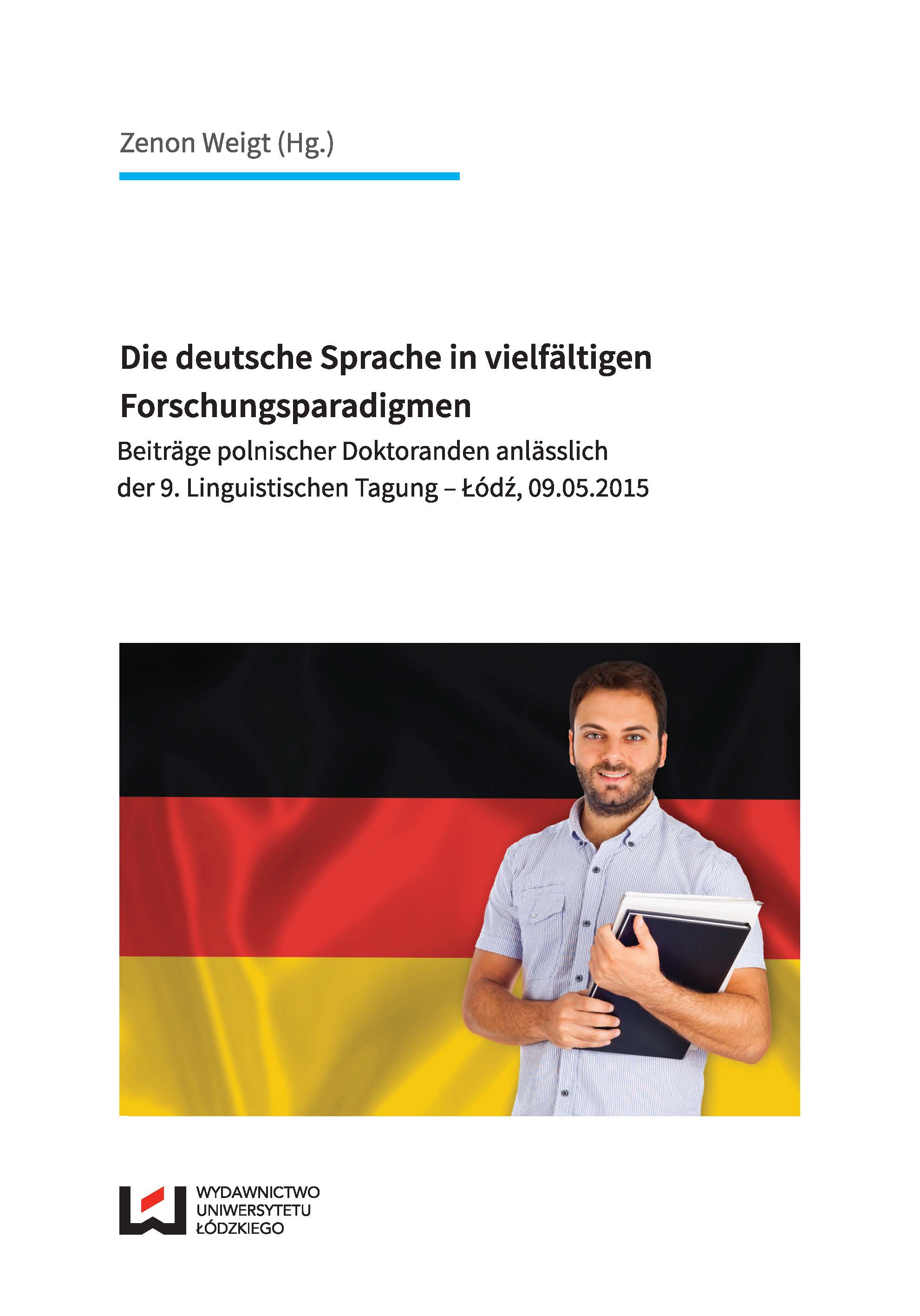 Zenon Weigt (Hg.)

Die deutsche Sprache in vielfältigen Forschungsparadigmen

Beiträge polnischer Doktoranden anlässlich der 9. Linguistischen Tagung – Łódź, 09.05.2015

WYDAWNICTWO
UNIWERSYTETU
ŁÓDZKIEGO